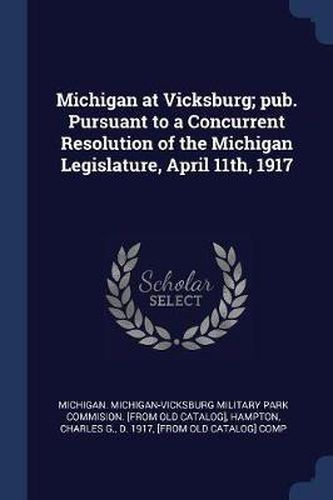 Michigan at Vicksburg; pub. Pursuant to a Concurrent Resolution of the Michigan Legislature, April 11th, 1917

Scholar
SELECT

MICHIGAN. MICHIGAN-VICKSBURG MILITARY PARK COMMISION. [FROM OLD CATALOG], HAMPTON, CHARLES G., D. 1917, [FROM OLD CATALOG] COMP